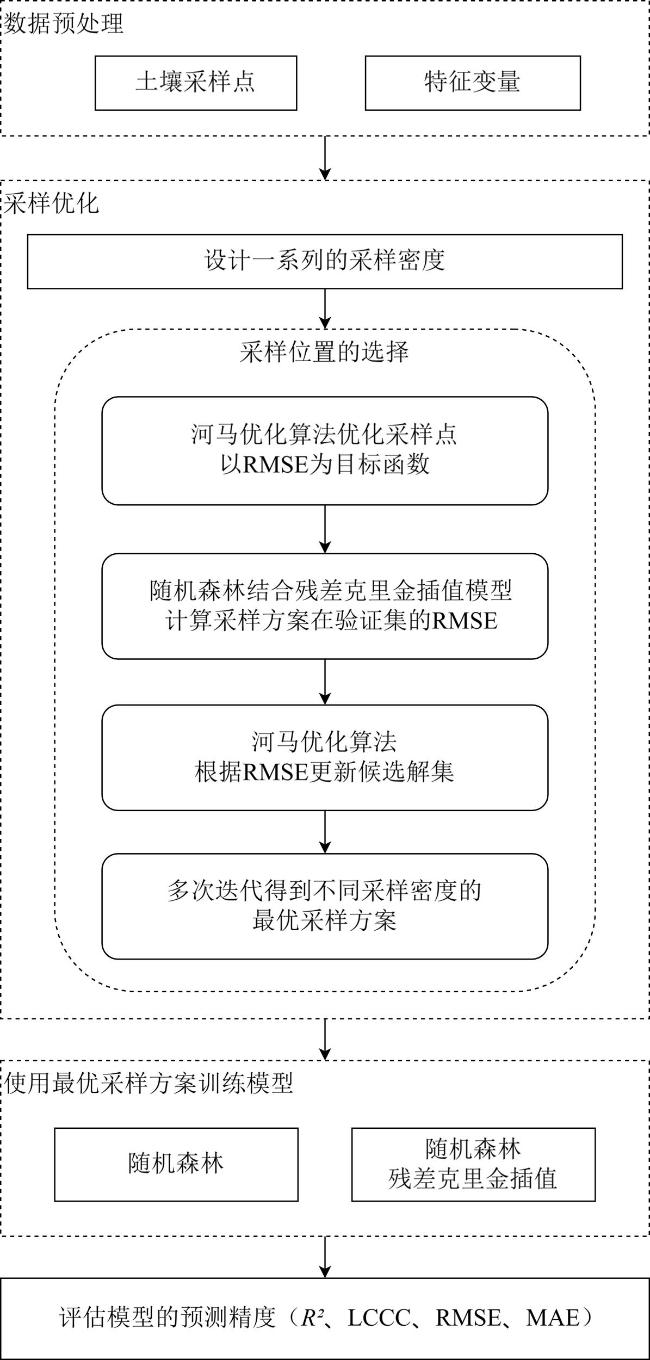 数据预处理

土壤采样点

特征变量

采样优化

设计一系列的采样密度

采样位置的选择

河马优化算法优化采样点
以RMSE为目标函数

随机森林结合残差克里金插值模型
计算采样方案在验证集的RMSE

河马优化算法
根据RMSE更新候选解集

多次迭代得到不同采样密度的
最优采样方案

使用最优采样方案训练模型

随机森林

随机森林
残差克里金插值

评估模型的预测精度（$R^2$、LCCC、RMSE、MAE）